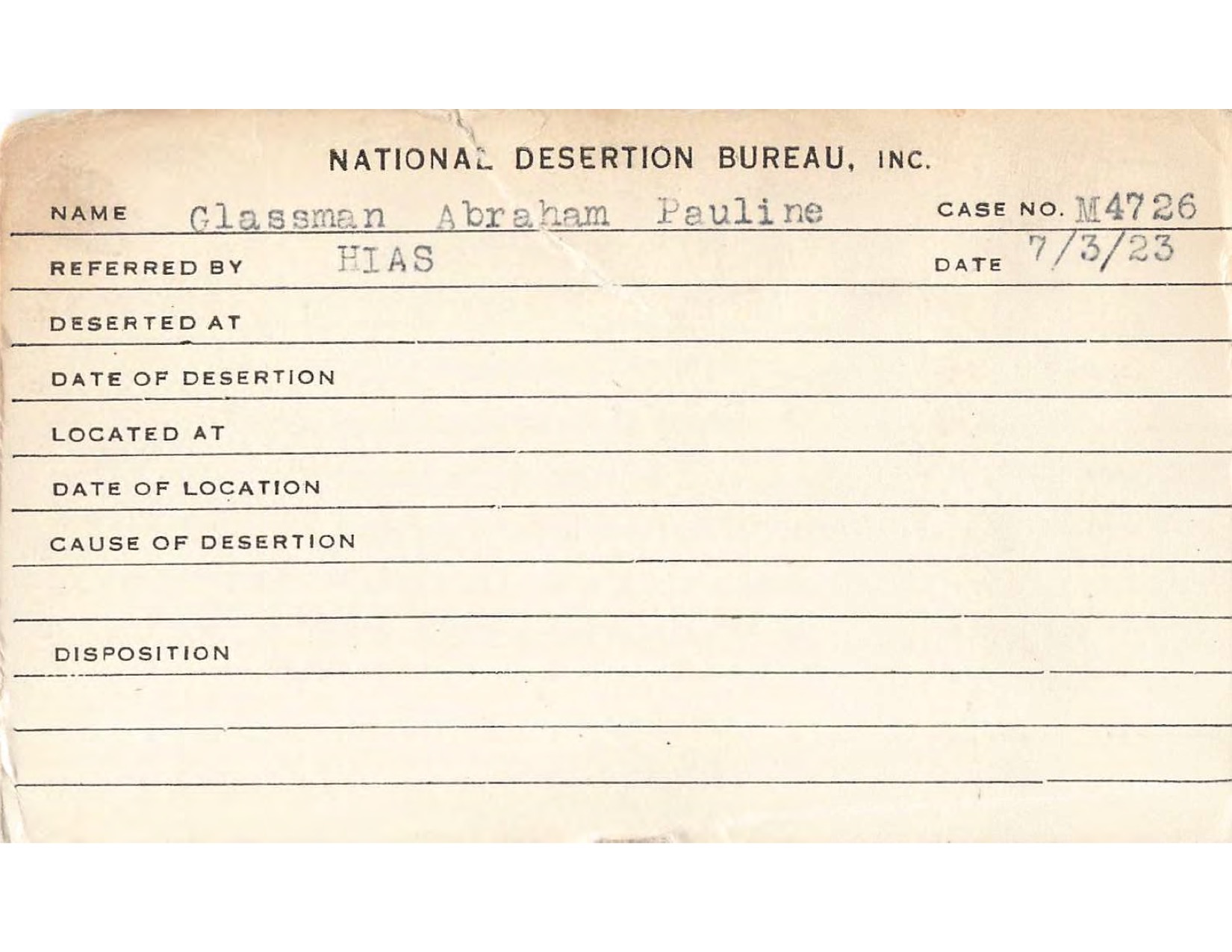 NATIONAL DESERTION BUREAU, INC.

NAME Glassman Abraham Pauline CASE NO. M4726

REFERRED BY HIAS DATE 7/3/23

DESERTED AT

DATE OF DESERTION

LOCATED AT

DATE OF LOCATION

CAUSE OF DESERTION

DISPOSITION